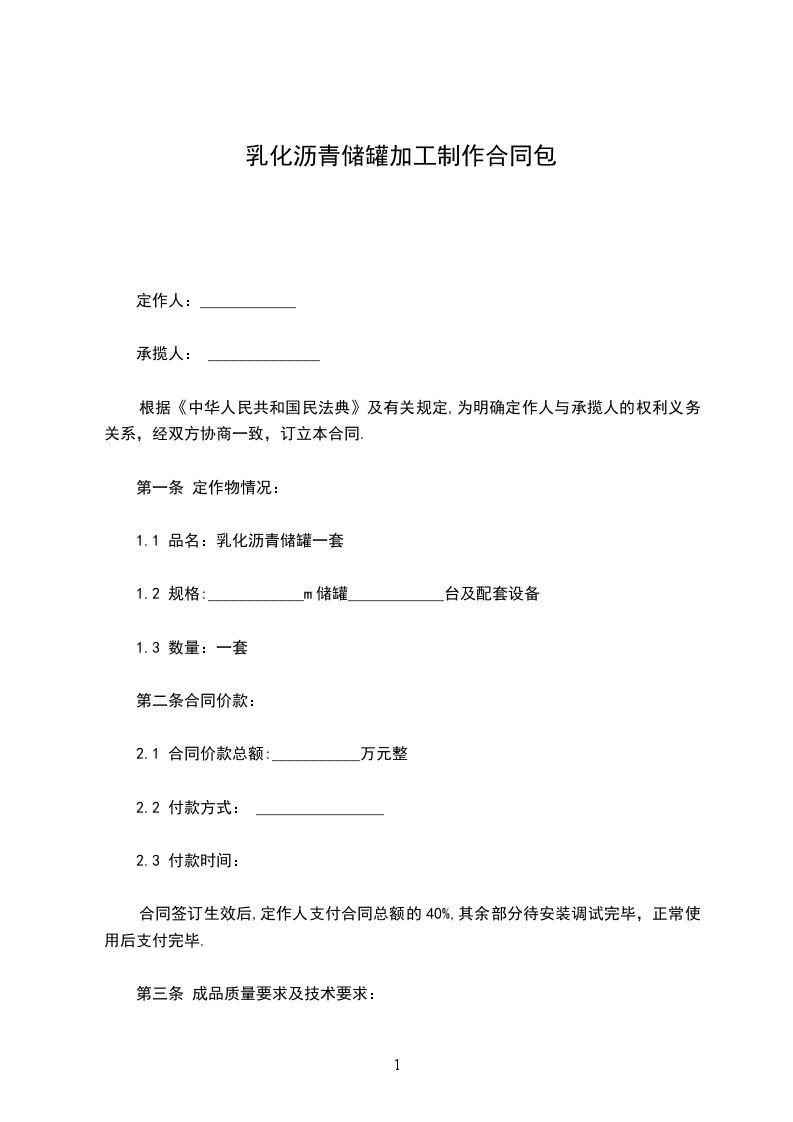 乳化沥青储罐加工制作合同包

定作人：____________

承揽人： ______________

根据《中华人民共和国民法典》及有关规定,为明确定作人与承揽人的权利义务关系，经双方协商一致，订立本合同.

第一条 定作物情况：

1.1 品名：乳化沥青储罐一套

1.2 规格:____________m储罐____________台及配套设备

1.3 数量：一套

第二条合同价款：

2.1 合同价款总额:___________万元整

2.2 付款方式： ________________

2.3 付款时间：

合同签订生效后,定作人支付合同总额的40%,其余部分待安装调试完毕，正常使用后支付完毕.

第三条 成品质量要求及技术要求：

1